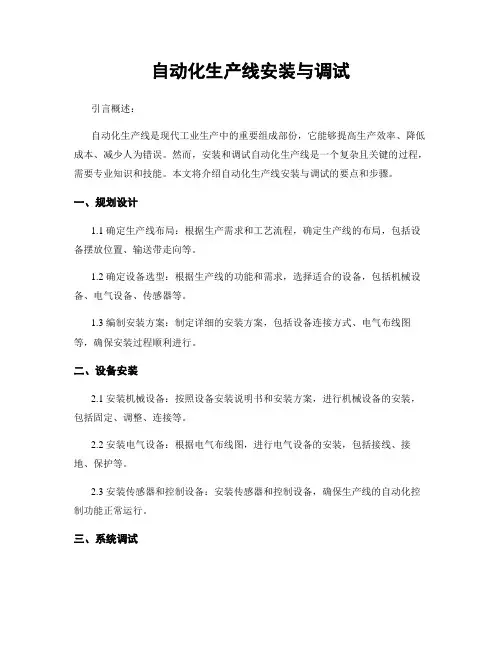 自动化生产线安装与调试

引言概述：

自动化生产线是现代工业生产中的重要组成部份，它能够提高生产效率、降低成本、减少人为错误。然而，安装和调试自动化生产线是一个复杂且关键的过程，需要专业知识和技能。本文将介绍自动化生产线安装与调试的要点和步骤。

一、规划设计

1.1 确定生产线布局：根据生产需求和工艺流程，确定生产线的布局，包括设备摆放位置、输送带走向等。

1.2 确定设备选型：根据生产线的功能和需求，选择适合的设备，包括机械设备、电气设备、传感器等。

1.3 编制安装方案：制定详细的安装方案，包括设备连接方式、电气布线图等，确保安装过程顺利进行。

二、设备安装

2.1 安装机械设备：按照设备安装说明书和安装方案，进行机械设备的安装，包括固定、调整、连接等。

2.2 安装电气设备：根据电气布线图，进行电气设备的安装，包括接线、接地、保护等。

2.3 安装传感器和控制设备：安装传感器和控制设备，确保生产线的自动化控制功能正常运行。

三、系统调试